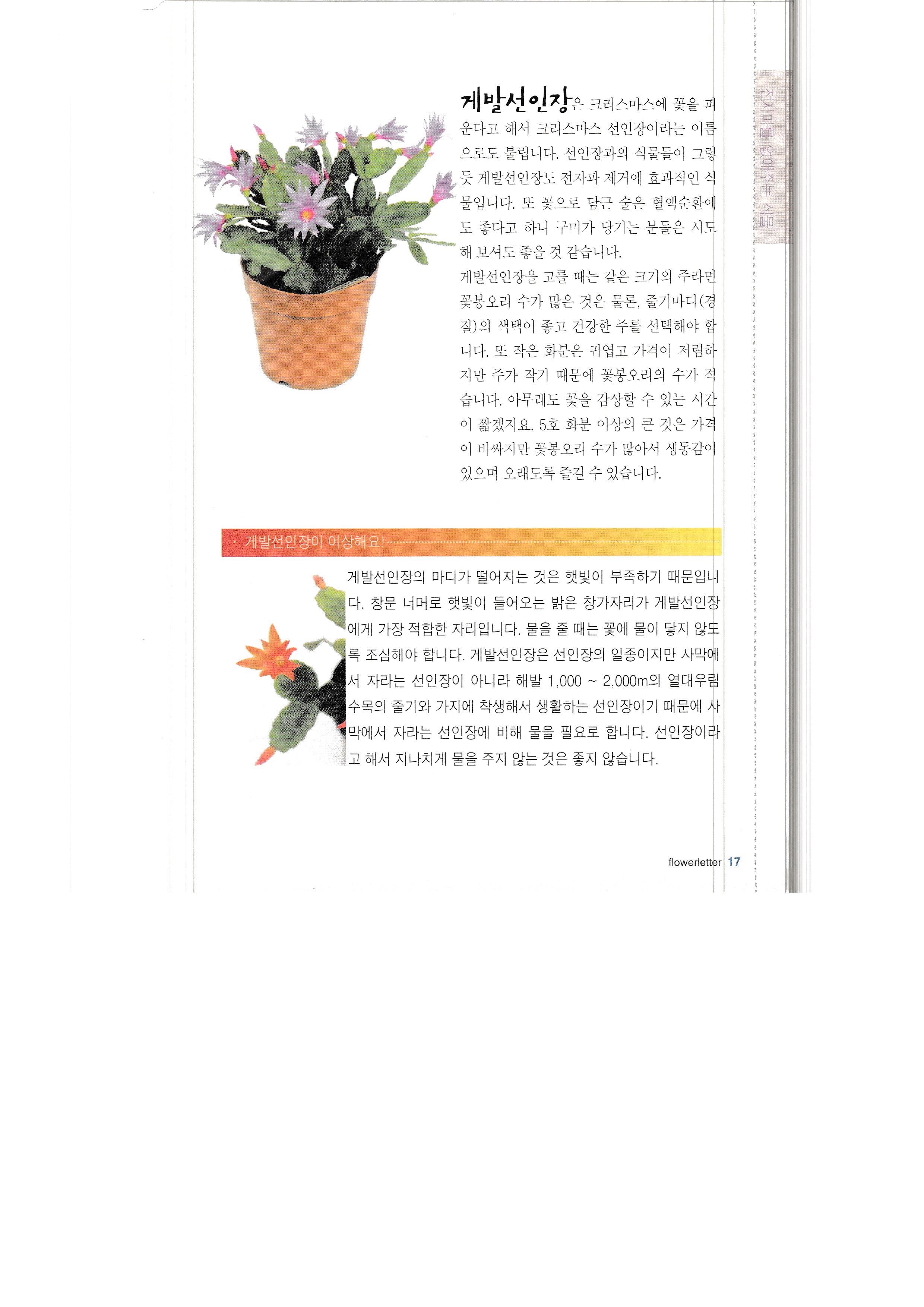 전자파를 없애주는 식물

게발선인장은 크리스마스에 꽃을 피운다고 해서 크리스마스 선인장이라는 이름으로도 불립니다. 선인장과의 식물들이 그렇듯 게발선인장도 전자파 제거에 효과적인 식물입니다. 또 꽃으로 담근 술은 혈액순환에도 좋다고 하니 구미가 당기는 분들은 시도해 보셔도 좋을 것 같습니다.
게발선인장을 고를 때는 같은 크기의 주라면 꽃봉오리 수가 많은 것은 물론, 줄기마디(경질)의 색택이 좋고 건강한 주를 선택해야 합니다. 또 작은 화분은 귀엽고 가격이 저렴하지만 주가 작기 때문에 꽃봉오리의 수가 적습니다. 아무래도 꽃을 감상할 수 있는 시간이 짧겠지요. 5호 화분 이상의 큰 것은 가격이 비싸지만 꽃봉오리 수가 많아서 생동감이 있으며 오래도록 즐길 수 있습니다.

· 게발선인장이 이상해요!

게발선인장의 마디가 떨어지는 것은 햇빛이 부족하기 때문입니다. 창문 너머로 햇빛이 들어오는 밝은 창가자리가 게발선인장에게 가장 적합한 자리입니다. 물을 줄 때는 꽃에 물이 닿지 않도록 조심해야 합니다. 게발선인장은 선인장의 일종이지만 사막에서 자라는 선인장이 아니라 해발 1,000 ~ 2,000m의 열대우림 수목의 줄기와 가지에 착생해서 생활하는 선인장이기 때문에 사막에서 자라는 선인장에 비해 물을 필요로 합니다. 선인장이라고 해서 지나치게 물을 주지 않는 것은 좋지 않습니다.

flowerletter 17